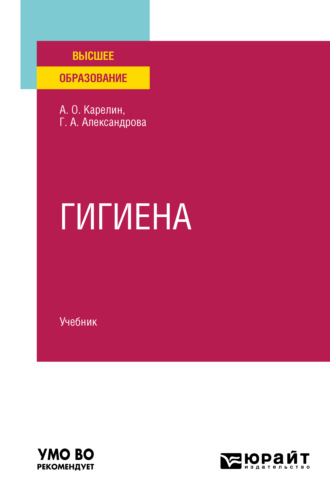 ВЫСШЕЕ
ОБРАЗОВАНИЕ

А. О. Карелин,
Г. А. Александрова

ГИГИЕНА

Учебник

УМО ВО
РЕКОМЕНДУЕТ

ЮРАЙТ
издательство